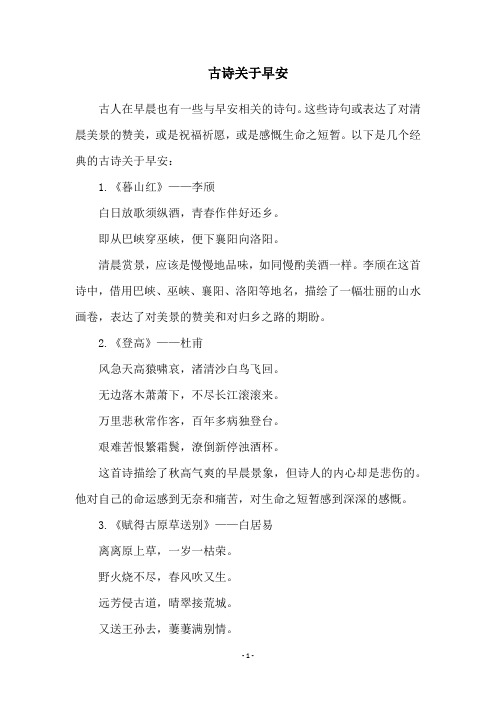 古诗关于早安

古人在早晨也有一些与早安相关的诗句。这些诗句或表达了对清晨美景的赞美，或是祝福祈愿，或是感慨生命之短暂。以下是几个经典的古诗关于早安：

1.《暮山红》——李颀

白日放歌须纵酒，青春作伴好还乡。

即从巴峡穿巫峡，便下襄阳向洛阳。

清晨赏景，应该是慢慢地品味，如同慢酌美酒一样。李颀在这首诗中，借用巴峡、巫峡、襄阳、洛阳等地名，描绘了一幅壮丽的山水画卷，表达了对美景的赞美和对归乡之路的期盼。

2.《登高》——杜甫

风急天高猿啸哀，渚清沙白鸟飞回。

无边落木萧萧下，不尽长江滚滚来。

万里悲秋常作客，百年多病独登台。

艰难苦恨繁霜鬓，潦倒新停浊酒杯。

这首诗描绘了秋高气爽的早晨景象，但诗人的内心却是悲伤的。他对自己的命运感到无奈和痛苦，对生命之短暂感到深深的感慨。

3.《赋得古原草送别》——白居易

离离原上草，一岁一枯荣。

野火烧不尽，春风吹又生。

远芳侵古道，晴翠接荒城。

又送王孙去，萋萋满别情。

- 1 -